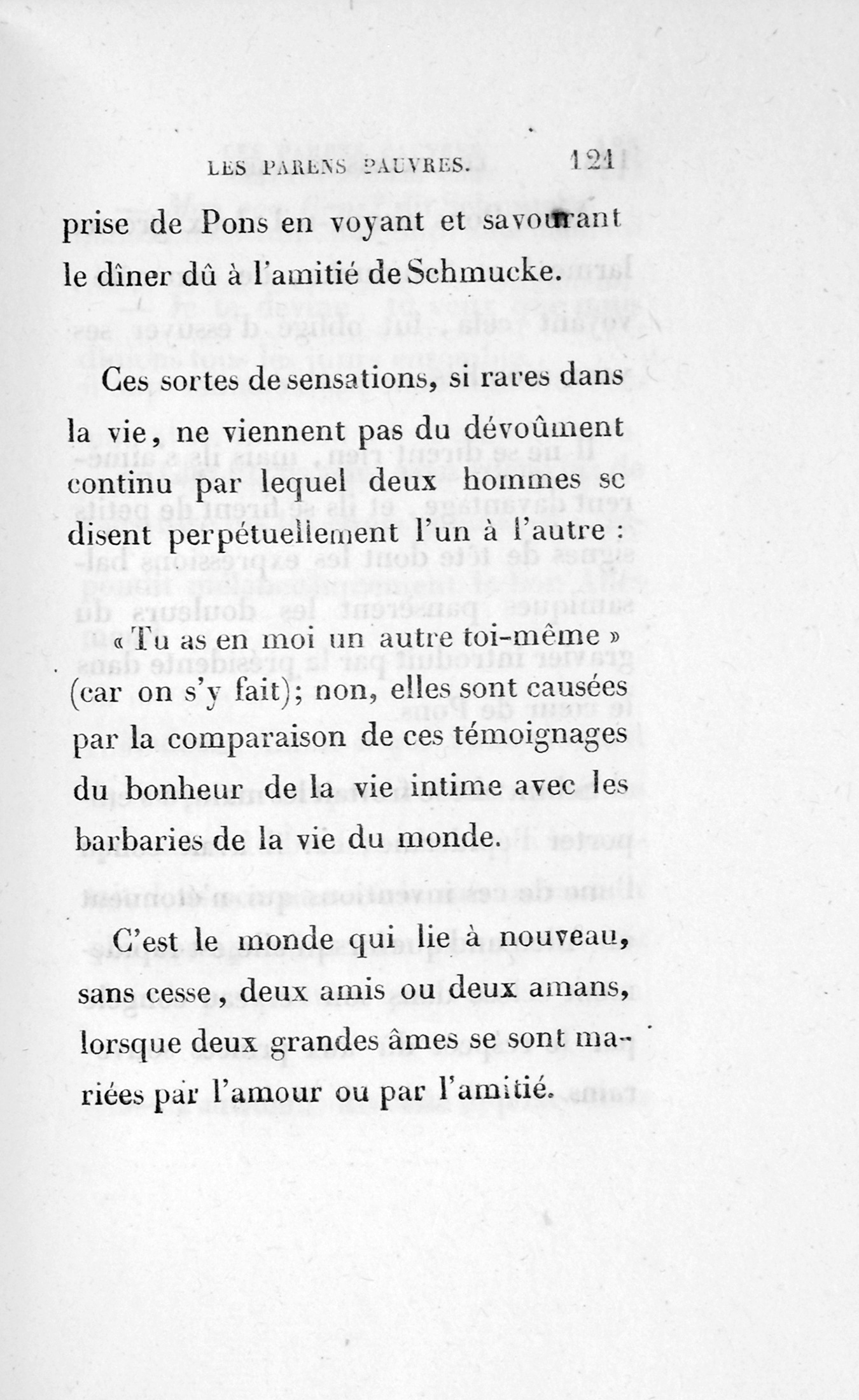 LES PARENS PAUVRES. 121

prise de Pons en voyant et savourant le dîner dû à l'amitié de Schmucke.

Ces sortes de sensations, si rares dans la vie, ne viennent pas du dévoûment continu par lequel deux hommes se disent perpétuellement l'un à l'autre :

« Tu as en moi un autre toi-même » (car on s'y fait); non, elles sont causées par la comparaison de ces témoignages du bonheur de la vie intime avec les barbaries de la vie du monde.

C'est le monde qui lie à nouveau, sans cesse, deux amis ou deux amans, lorsque deux grandes âmes se sont mariées par l'amour ou par l'amitié.